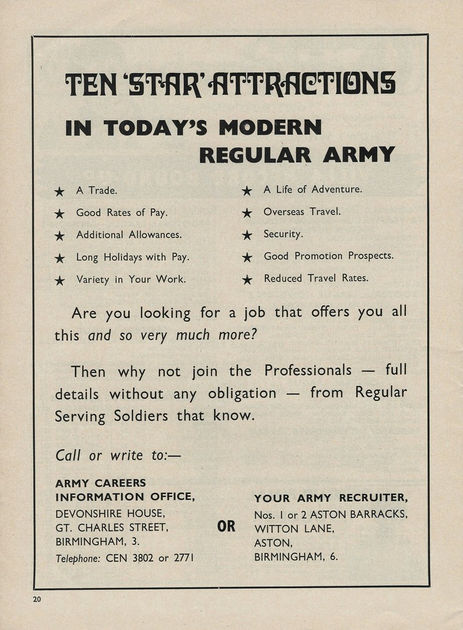 TEN 'STAR' ATTRACTIONS

IN TODAY'S MODERN REGULAR ARMY

★ A Trade.
★ Good Rates of Pay.
★ Additional Allowances.
★ Long Holidays with Pay.
★ Variety in Your Work.

★ A Life of Adventure.
★ Overseas Travel.
★ Security.
★ Good Promotion Prospects.
★ Reduced Travel Rates.

Are you looking for a job that offers you all this and so very much more?

Then why not join the Professionals — full details without any obligation — from Regular Serving Soldiers that know.

Call or write to:—

ARMY CAREERS INFORMATION OFFICE,
DEVONSHIRE HOUSE,
GT. CHARLES STREET,
BIRMINGHAM, 3.
Telephone: CEN 3802 or 2771

OR

YOUR ARMY RECRUITER,
Nos. 1 or 2 ASTON BARRACKS,
WITTON LANE,
ASTON,
BIRMINGHAM, 6.

20